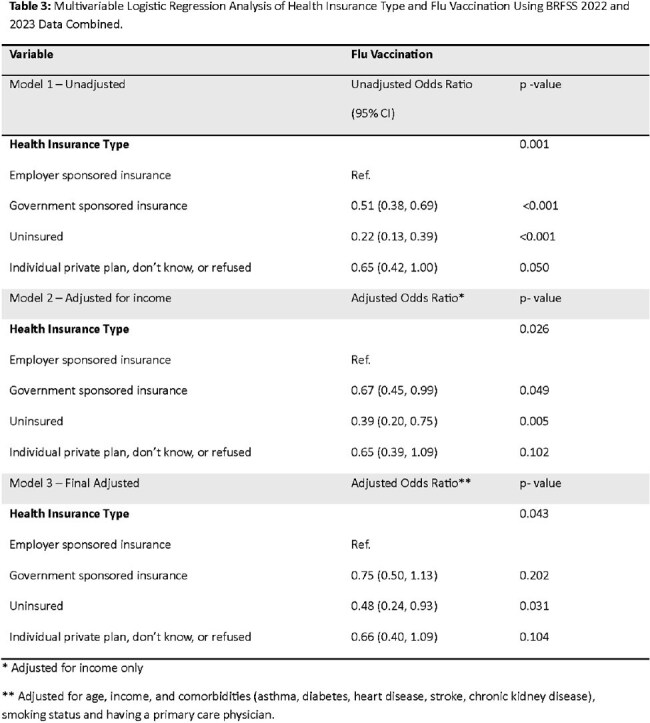 Table 3: Multivariable Logistic Regression Analysis of Health Insurance Type and Flu Vaccination Using BRFSS 2022 and 2023 Data Combined.

| Variable | Flu Vaccination | |
|---|---|---|
| Model 1 – Unadjusted | Unadjusted Odds Ratio (95% CI) | p -value |
| Health Insurance Type | | 0.001 |
| Employer sponsored insurance | Ref. | |
| Government sponsored insurance | 0.51 (0.38, 0.69) | <0.001 |
| Uninsured | 0.22 (0.13, 0.39) | <0.001 |
| Individual private plan, don't know, or refused | 0.65 (0.42, 1.00) | 0.050 |
| Model 2 – Adjusted for income | Adjusted Odds Ratio* | p- value |
| Health Insurance Type | | 0.026 |
| Employer sponsored insurance | Ref. | |
| Government sponsored insurance | 0.67 (0.45, 0.99) | 0.049 |
| Uninsured | 0.39 (0.20, 0.75) | 0.005 |
| Individual private plan, don't know, or refused | 0.65 (0.39, 1.09) | 0.102 |
| Model 3 – Final Adjusted | Adjusted Odds Ratio** | p- value |
| Health Insurance Type | | 0.043 |
| Employer sponsored insurance | Ref. | |
| Government sponsored insurance | 0.75 (0.50, 1.13) | 0.202 |
| Uninsured | 0.48 (0.24, 0.93) | 0.031 |
| Individual private plan, don't know, or refused | 0.66 (0.40, 1.09) | 0.104 |

* Adjusted for income only

** Adjusted for age, income, and comorbidities (asthma, diabetes, heart disease, stroke, chronic kidney disease), smoking status and having a primary care physician.